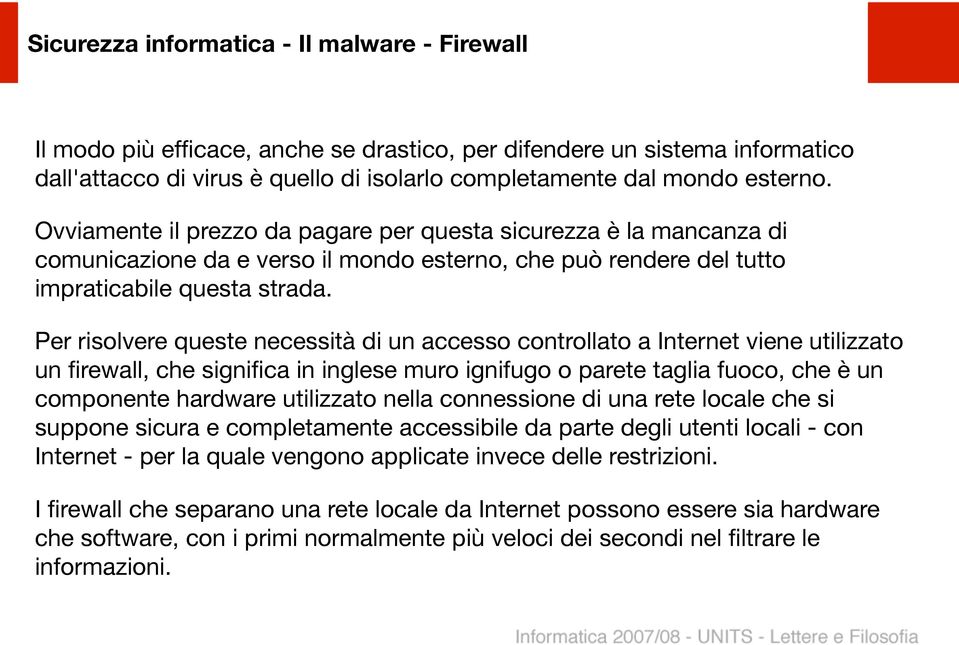 Sicurezza informatica - Il malware - Firewall

Il modo più efficace, anche se drastico, per difendere un sistema informatico dall'attacco di virus è quello di isolarlo completamente dal mondo esterno.

Ovviamente il prezzo da pagare per questa sicurezza è la mancanza di comunicazione da e verso il mondo esterno, che può rendere del tutto impraticabile questa strada.

Per risolvere queste necessità di un accesso controllato a Internet viene utilizzato un firewall, che significa in inglese muro ignifugo o parete taglia fuoco, che è un componente hardware utilizzato nella connessione di una rete locale che si suppone sicura e completamente accessibile da parte degli utenti locali - con Internet - per la quale vengono applicate invece delle restrizioni.

I firewall che separano una rete locale da Internet possono essere sia hardware che software, con i primi normalmente più veloci dei secondi nel filtrare le informazioni.

Informatica 2007/08 - UNITS - Lettere e Filosofia